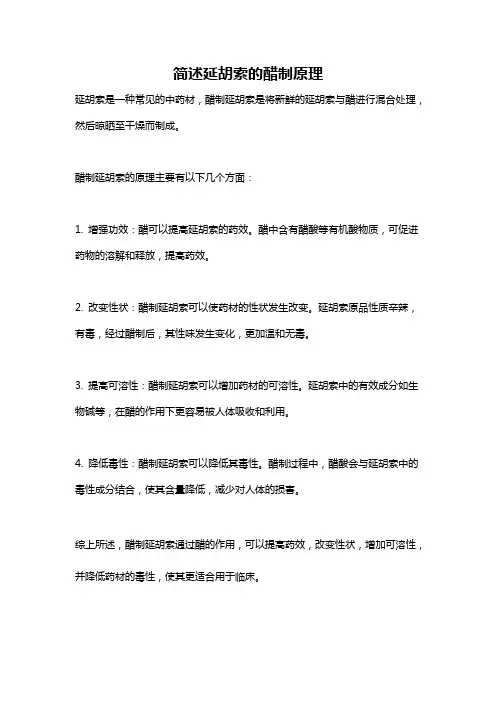 简述延胡索的醋制原理

延胡索是一种常见的中药材，醋制延胡索是将新鲜的延胡索与醋进行混合处理，然后晾晒至干燥而制成。

醋制延胡索的原理主要有以下几个方面：

1. 增强功效：醋可以提高延胡索的药效。醋中含有醋酸等有机酸物质，可促进药物的溶解和释放，提高药效。

2. 改变性状：醋制延胡索可以使药材的性状发生改变。延胡索原品性质辛辣，有毒，经过醋制后，其性味发生变化，更加温和无毒。

3. 提高可溶性：醋制延胡索可以增加药材的可溶性。延胡索中的有效成分如生物碱等，在醋的作用下更容易被人体吸收和利用。

4. 降低毒性：醋制延胡索可以降低其毒性。醋制过程中，醋酸会与延胡索中的毒性成分结合，使其含量降低，减少对人体的损害。

综上所述，醋制延胡索通过醋的作用，可以提高药效，改变性状，增加可溶性，并降低药材的毒性，使其更适合用于临床。